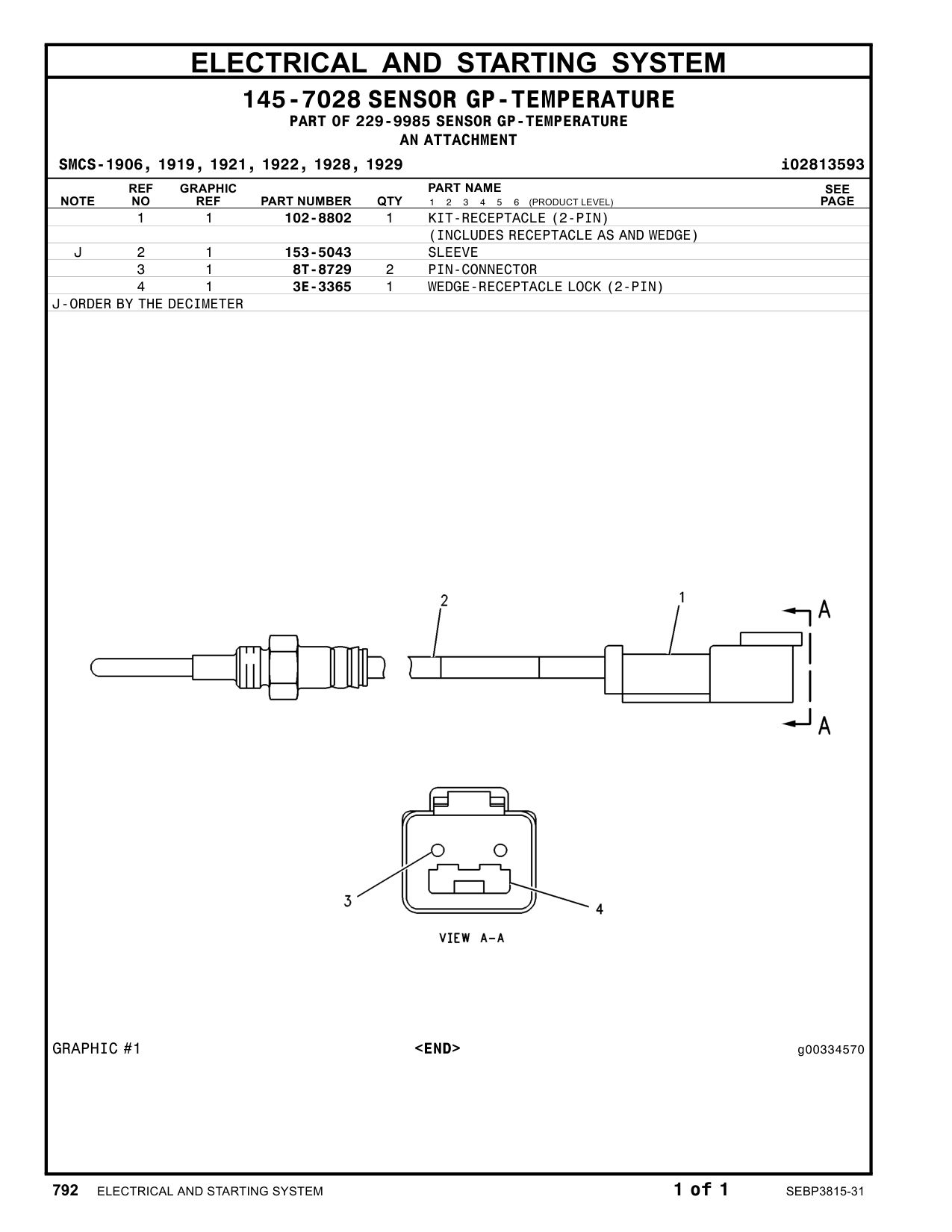 ELECTRICAL AND STARTING SYSTEM

145-7028 SENSOR GP-TEMPERATURE
PART OF 229-9985 SENSOR GP-TEMPERATURE
AN ATTACHMENT

SMCS-1906, 1919, 1921, 1922, 1928, 1929 i02813593

| NOTE | REF NO | GRAPHIC REF | PART NUMBER | QTY | PART NAME 1 2 3 4 5 6 (PRODUCT LEVEL) | SEE PAGE |
|---|---|---|---|---|---|---|
| | 1 | 1 | 102-8802 | 1 | KIT-RECEPTACLE (2-PIN) | |
| | | | | | (INCLUDES RECEPTACLE AS AND WEDGE) | |
| J | 2 | 1 | 153-5043 | | SLEEVE | |
| | 3 | 1 | 8T-8729 | 2 | PIN-CONNECTOR | |
| | 4 | 1 | 3E-3365 | 1 | WEDGE-RECEPTACLE LOCK (2-PIN) | |

J-ORDER BY THE DECIMETER

2
1
A
A
3
4
VIEW A-A

GRAPHIC #1 <END> g00334570

792 ELECTRICAL AND STARTING SYSTEM 1 of 1 SEBP3815-31